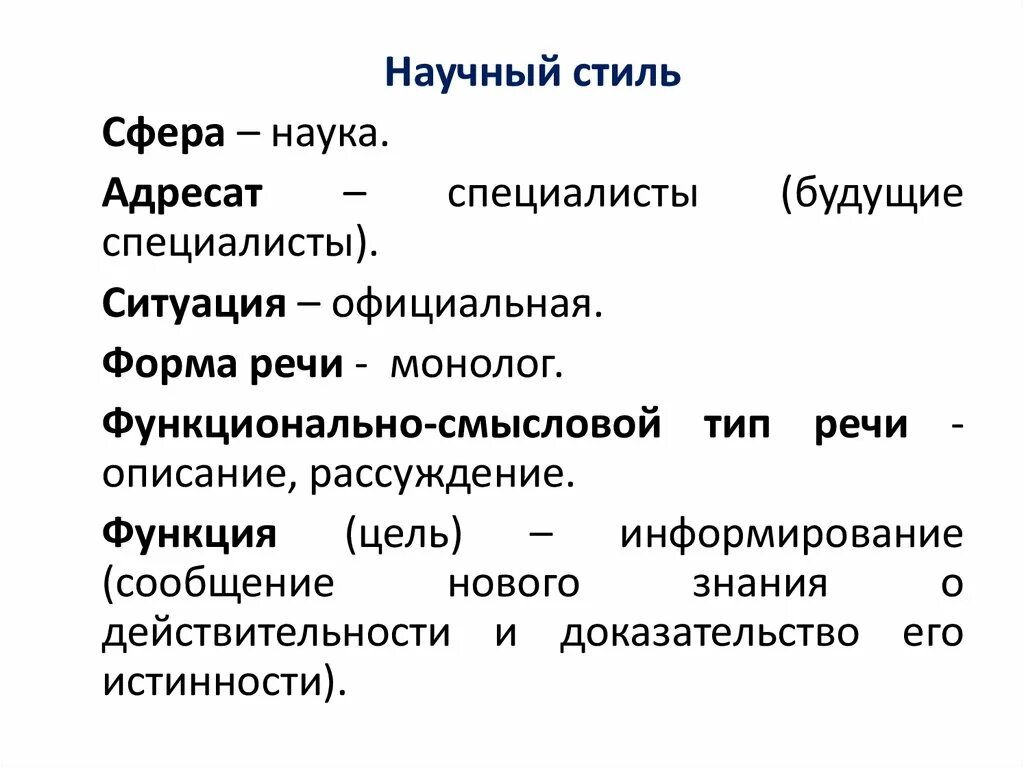 Научный стиль

Сфера – наука.

Адресат – специалисты (будущие специалисты).

Ситуация – официальная.

Форма речи - монолог.

Функционально-смысловой тип речи - описание, рассуждение.

Функция (цель) – информирование (сообщение нового знания о действительности и доказательство его истинности).